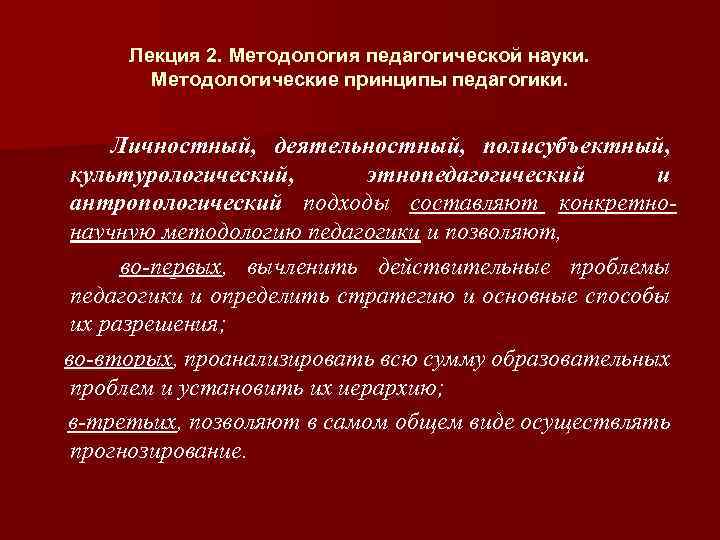 Лекция 2. Методология педагогической науки.
Методологические принципы педагогики.

Личностный, деятельностный, полисубъектный, культурологический, этнопедагогический и антропологический подходы составляют конкретно-научную методологию педагогики и позволяют,

во-первых, вычленить действительные проблемы педагогики и определить стратегию и основные способы их разрешения;

во-вторых, проанализировать всю сумму образовательных проблем и установить их иерархию;

в-третьих, позволяют в самом общем виде осуществлять прогнозирование.